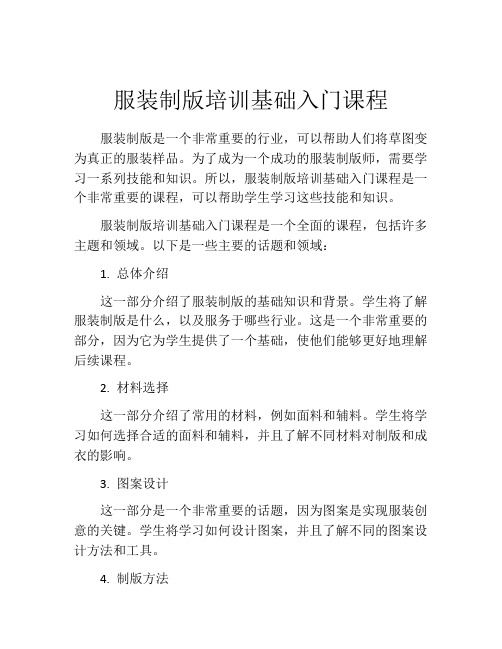 服装制版培训基础入门课程

服装制版是一个非常重要的行业，可以帮助人们将草图变为真正的服装样品。为了成为一个成功的服装制版师，需要学习一系列技能和知识。所以，服装制版培训基础入门课程是一个非常重要的课程，可以帮助学生学习这些技能和知识。

服装制版培训基础入门课程是一个全面的课程，包括许多主题和领域。以下是一些主要的话题和领域：

1. 总体介绍

这一部分介绍了服装制版的基础知识和背景。学生将了解服装制版是什么，以及服务于哪些行业。这是一个非常重要的部分，因为它为学生提供了一个基础，使他们能够更好地理解后续课程。

2. 材料选择

这一部分介绍了常用的材料，例如面料和辅料。学生将学习如何选择合适的面料和辅料，并且了解不同材料对制版和成衣的影响。

3. 图案设计

这一部分是一个非常重要的话题，因为图案是实现服装创意的关键。学生将学习如何设计图案，并且了解不同的图案设计方法和工具。

4. 制版方法